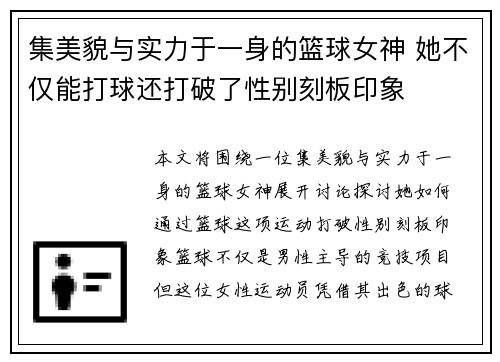 集美貌与实力于一身的篮球女神 她不仅能打球还打破了性别刻板印象

本文将围绕一位集美貌与实力于一身的篮球女神展开讨论探讨她如何通过篮球这项运动打破性别刻板印象篮球不仅是男性主导的竞技项目但这位女性运动员凭借其出色的球